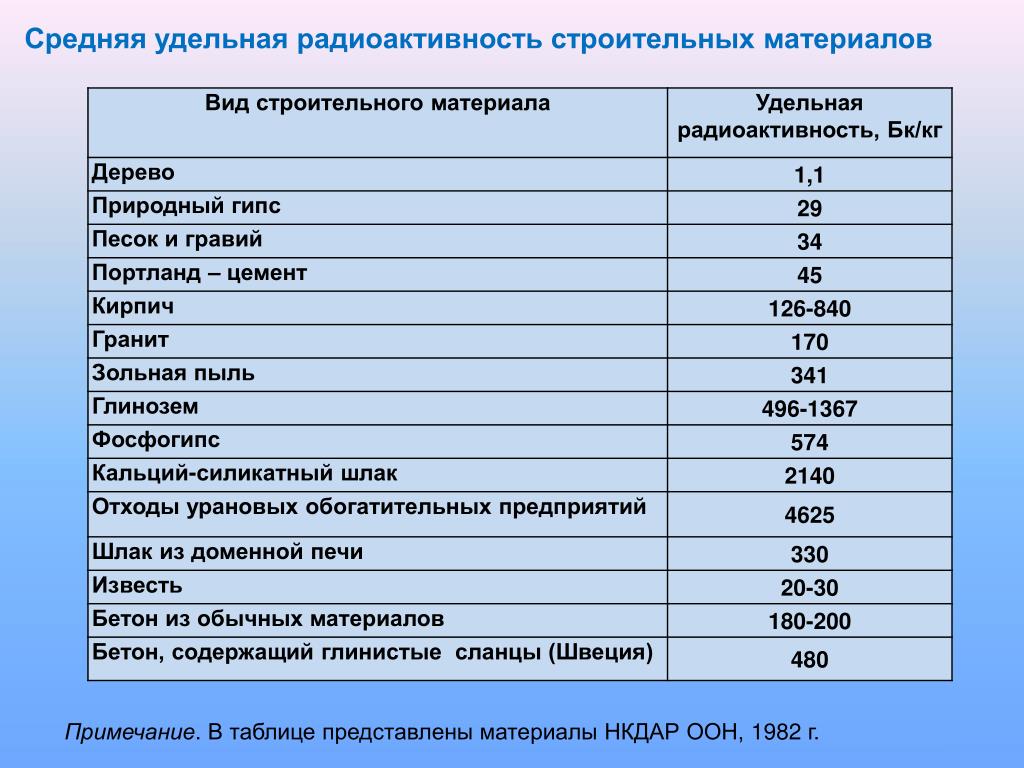 Средняя удельная радиоактивность строительных материалов

| Вид строительного материала | Удельная радиоактивность, Бк/кг |
|---|---|
| Дерево | 1,1 |
| Природный гипс | 29 |
| Песок и гравий | 34 |
| Портланд – цемент | 45 |
| Кирпич | 126-840 |
| Гранит | 170 |
| Зольная пыль | 341 |
| Глинозем | 496-1367 |
| Фосфогипс | 574 |
| Кальций-силикатный шлак | 2140 |
| Отходы урановых обогатительных предприятий | 4625 |
| Шлак из доменной печи | 330 |
| Известь | 20-30 |
| Бетон из обычных материалов | 180-200 |
| Бетон, содержащий глинистые сланцы (Швеция) | 480 |

Примечание. В таблице представлены материалы НКДАР ООН, 1982 г.